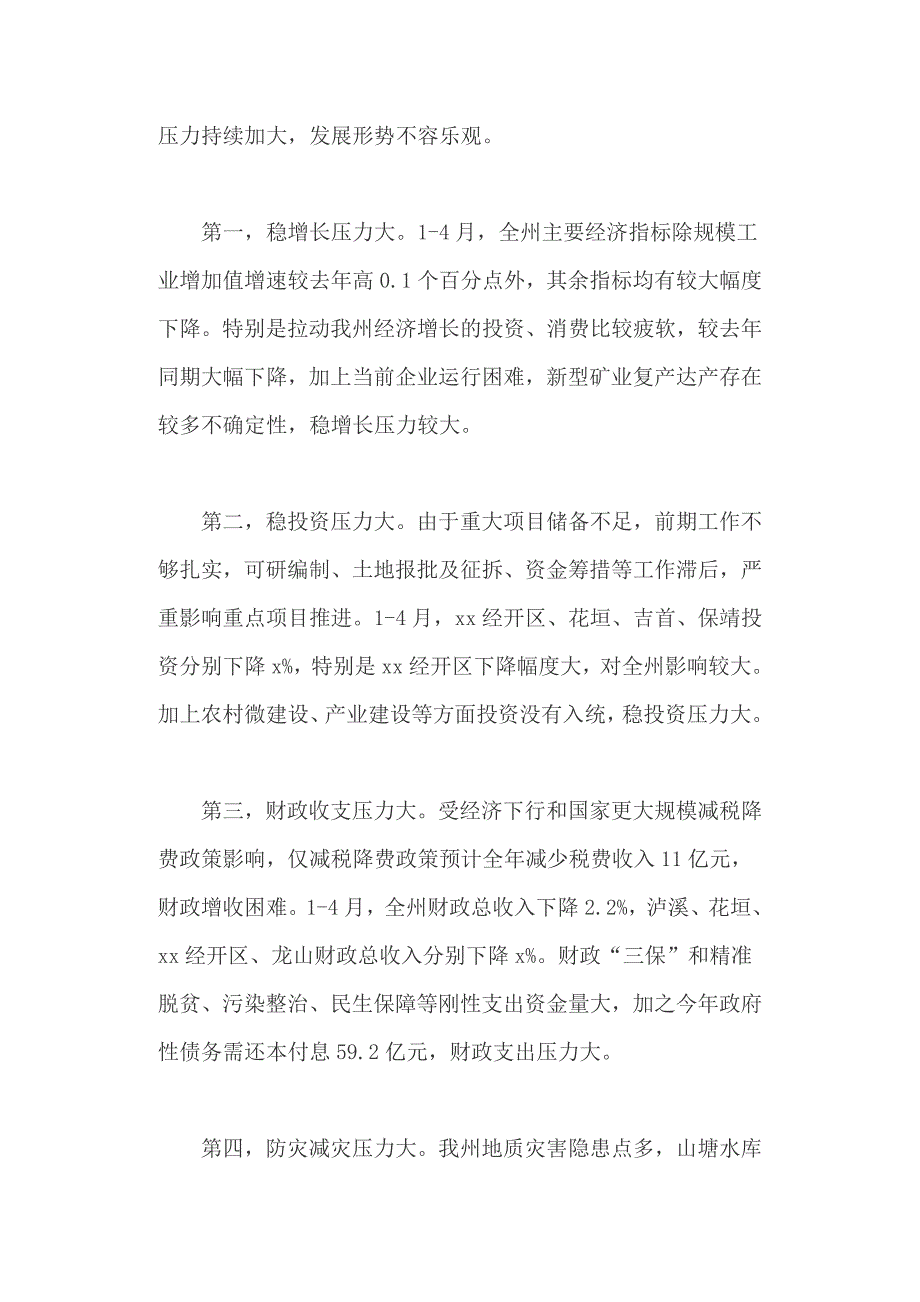 压力持续加大，发展形势不容乐观。

第一，稳增长压力大。1-4 月，全州主要经济指标除规模工业增加值增速较去年高 0.1 个百分点外，其余指标均有较大幅度下降。特别是拉动我州经济增长的投资、消费比较疲软，较去年同期大幅下降，加上当前企业运行困难，新型矿业复产达产存在较多不确定性，稳增长压力较大。

第二，稳投资压力大。由于重大项目储备不足，前期工作不够扎实，可研编制、土地报批及征拆、资金筹措等工作滞后，严重影响重点项目推进。1-4 月，xx 经开区、花垣、吉首、保靖投资分别下降 x%，特别是 xx 经开区下降幅度大，对全州影响较大。加上农村微建设、产业建设等方面投资没有入统，稳投资压力大。

第三，财政收支压力大。受经济下行和国家更大规模减税降费政策影响，仅减税降费政策预计全年减少税费收入 11 亿元，财政增收困难。1-4 月，全州财政总收入下降 2.2%，泸溪、花垣、xx 经开区、龙山财政总收入分别下降 x%。财政“三保”和精准脱贫、污染整治、民生保障等刚性支出资金量大，加之今年政府性债务需还本付息 59.2 亿元，财政支出压力大。

第四，防灾减灾压力大。我州地质灾害隐患点多，山塘水库